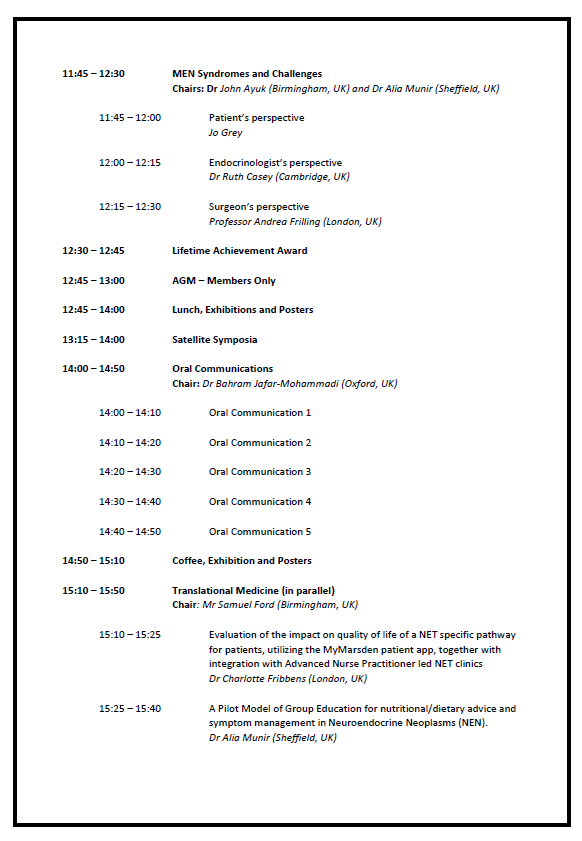 11:45 – 12:30 MEN Syndromes and Challenges
Chairs: Dr John Ayuk (Birmingham, UK) and Dr Alia Munir (Sheffield, UK)

11:45 – 12:00 Patient's perspective
Jo Grey

12:00 – 12:15 Endocrinologist's perspective
Dr Ruth Casey (Cambridge, UK)

12:15 – 12:30 Surgeon's perspective
Professor Andrea Frilling (London, UK)

12:30 – 12:45 Lifetime Achievement Award

12:45 – 13:00 AGM – Members Only

12:45 – 14:00 Lunch, Exhibitions and Posters

13:15 – 14:00 Satellite Symposia

14:00 – 14:50 Oral Communications
Chair: Dr Bahram Jafar-Mohammadi (Oxford, UK)

14:00 – 14:10 Oral Communication 1

14:10 – 14:20 Oral Communication 2

14:20 – 14:30 Oral Communication 3

14:30 – 14:40 Oral Communication 4

14:40 – 14:50 Oral Communication 5

14:50 – 15:10 Coffee, Exhibition and Posters

15:10 – 15:50 Translational Medicine (in parallel)
Chair: Mr Samuel Ford (Birmingham, UK)

15:10 – 15:25 Evaluation of the impact on quality of life of a NET specific pathway for patients, utilizing the MyMarsden patient app, together with integration with Advanced Nurse Practitioner led NET clinics
Dr Charlotte Fribbens (London, UK)

15:25 – 15:40 A Pilot Model of Group Education for nutritional/dietary advice and symptom management in Neuroendocrine Neoplasms (NEN).
Dr Alia Munir (Sheffield, UK)